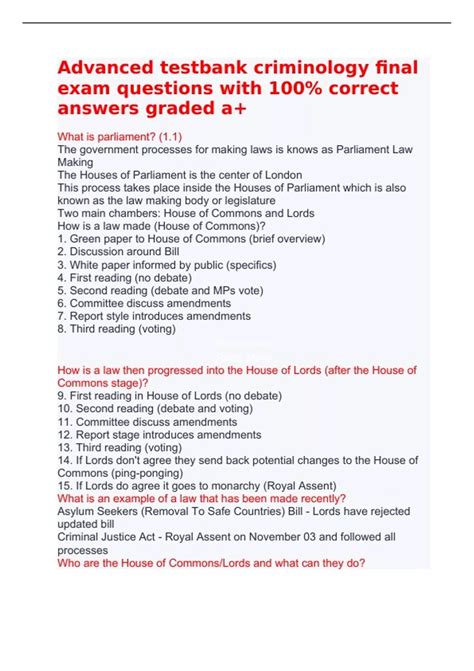 Advanced testbank criminology final exam questions with 100% correct answers graded a+

What is parliament? (1.1)
The government processes for making laws is knows as Parliament Law Making
The Houses of Parliament is the center of London
This process takes place inside the Houses of Parliament which is also known as the law making body or legislature
Two main chambers: House of Commons and Lords
How is a law made (House of Commons)?
1. Green paper to House of Commons (brief overview)
2. Discussion around Bill
3. White paper informed by public (specifics)
4. First reading (no debate)
5. Second reading (debate and MPs vote)
6. Committee discuss amendments
7. Report style introduces amendments
8. Third reading (voting)

How is a law then progressed into the House of Lords (after the House of Commons stage)?
9. First reading in House of Lords (no debate)
10. Second reading (debate and voting)
11. Committee discuss amendments
12. Report stage introduces amendments
13. Third reading (voting)
14. If Lords don't agree they send back potential changes to the House of Commons (ping-ponging)
15. If Lords do agree it goes to monarchy (Royal Assent)
What is an example of a law that has been made recently?
Asylum Seekers (Removal To Safe Countries) Bill - Lords have rejected updated bill
Criminal Justice Act - Royal Assent on November 03 and followed all processes
Who are the House of Commons/Lords and what can they do?